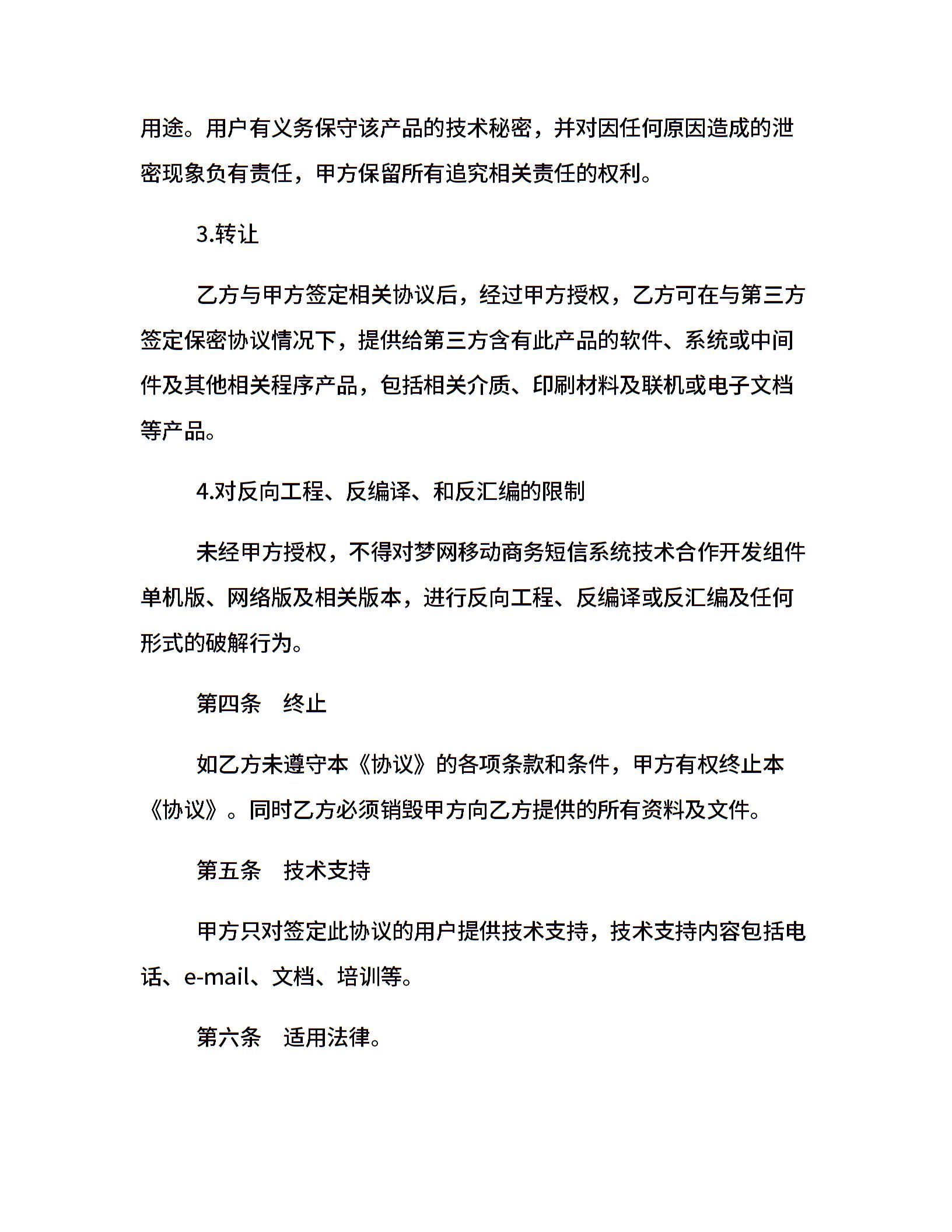 用途。用户有义务保守该产品的技术秘密，并对因任何原因造成的泄密现象负有责任，甲方保留所有追究相关责任的权利。

3.转让

乙方与甲方签定相关协议后，经过甲方授权，乙方可在与第三方签定保密协议情况下，提供给第三方含有此产品的软件、系统或中间件及其他相关程序产品，包括相关介质、印刷材料及联机或电子文档等产品。

4.对反向工程、反编译、和反汇编的限制

未经甲方授权，不得对梦网移动商务短信系统技术合作开发组件单机版、网络版及相关版本，进行反向工程、反编译或反汇编及任何形式的破解行为。

第四条　终止

如乙方未遵守本《协议》的各项条款和条件，甲方有权终止本《协议》。同时乙方必须销毁甲方向乙方提供的所有资料及文件。

第五条　技术支持

甲方只对签定此协议的用户提供技术支持，技术支持内容包括电话、e-mail、文档、培训等。

第六条　适用法律。